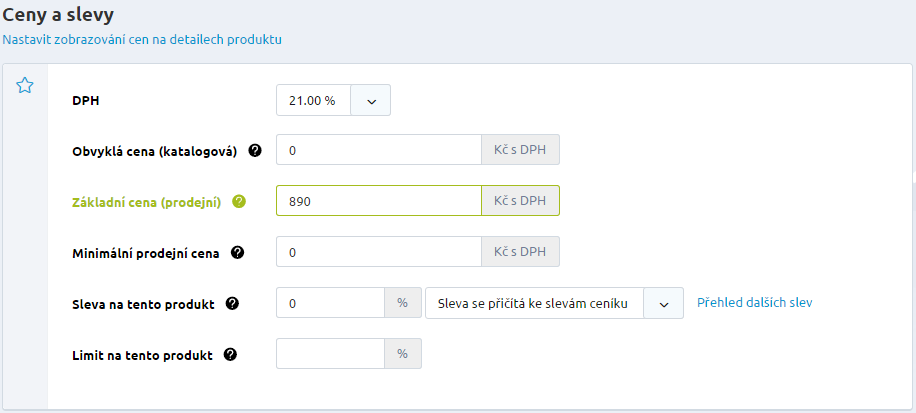 Ceny a slevy
Nastavit zobrazování cen na detailech produktu

DPH 21.00 %

Obvyklá cena (katalogová) 0 Kč s DPH

Základní cena (prodejní) 890 Kč s DPH

Minimální prodejní cena 0 Kč s DPH

Sleva na tento produkt 0 % Sleva se přičítá ke slevám ceníku Přehled dalších slev

Limit na tento produkt %